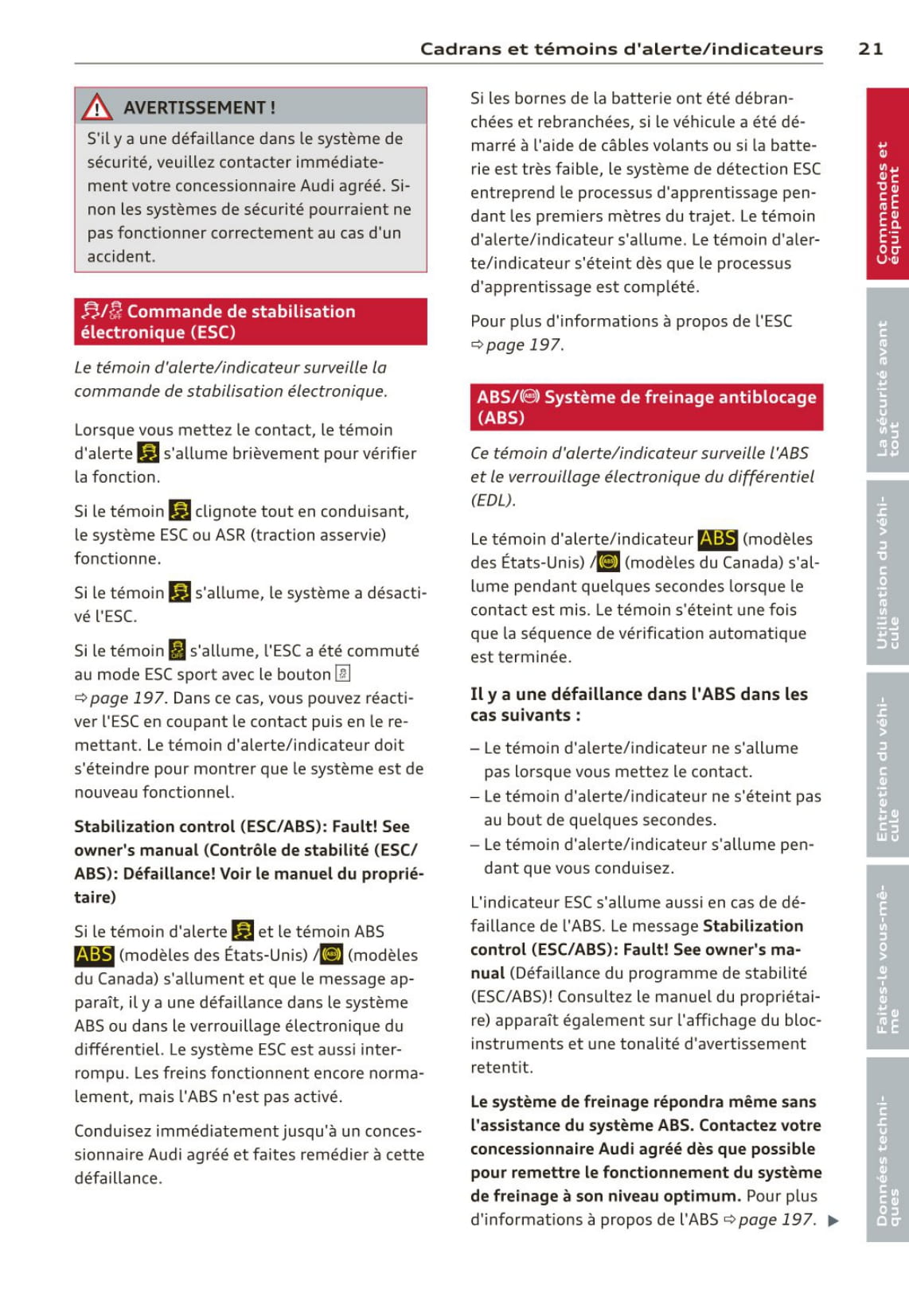 Cadrans et témoins d'alerte/indicateurs 21

AVERTISSEMENT !

S'il y a une défaillance dans le système de sécurité, veuillez contacter immédiatement votre concessionnaire Audi agréé. Sinon les systèmes de sécurité pourraient ne pas fonctionner correctement au cas d'un accident.

Commande de stabilisation électronique (ESC)

Le témoin d'alerte/indicateur surveille la commande de stabilisation électronique.

Lorsque vous mettez le contact, le témoin d'alerte s'allume brièvement pour vérifier la fonction.

Si le témoin clignote tout en conduisant, le système ESC ou ASR (traction asservie) fonctionne.

Si le témoin s'allume, le système a désactivé l'ESC.

Si le témoin s'allume, l'ESC a été commuté au mode ESC sport avec le bouton ⇨ page 197. Dans ce cas, vous pouvez réactiver l'ESC en coupant le contact puis en le remettant. Le témoin d'alerte/indicateur doit s'éteindre pour montrer que le système est de nouveau fonctionnel.

Stabilization control (ESC/ABS): Fault! See owner's manual (Contrôle de stabilité (ESC/ABS): Défaillance! Voir le manuel du propriétaire)

Si le témoin d'alerte et le témoin ABS ABS (modèles des États-Unis) / (modèles du Canada) s'allument et que le message apparaît, il y a une défaillance dans le système ABS ou dans le verrouillage électronique du différentiel. Le système ESC est aussi interrompu. Les freins fonctionnent encore normalement, mais l'ABS n'est pas activé.

Conduisez immédiatement jusqu'à un concessionnaire Audi agréé et faites remédier à cette défaillance.

Si les bornes de la batterie ont été débranchées et rebranchées, si le véhicule a été démarré à l'aide de câbles volants ou si la batterie est très faible, le système de détection ESC entreprend le processus d'apprentissage pendant les premiers mètres du trajet. Le témoin d'alerte/indicateur s'allume. Le témoin d'alerte/indicateur s'éteint dès que le processus d'apprentissage est complété.

Pour plus d'informations à propos de l'ESC ⇨ page 197.

ABS/ Système de freinage antiblocage (ABS)

Ce témoin d'alerte/indicateur surveille l'ABS et le verrouillage électronique du différentiel (EDL).

Le témoin d'alerte/indicateur ABS (modèles des États-Unis) / (modèles du Canada) s'allume pendant quelques secondes lorsque le contact est mis. Le témoin s'éteint une fois que la séquence de vérification automatique est terminée.

Il y a une défaillance dans l'ABS dans les cas suivants :

– Le témoin d'alerte/indicateur ne s'allume pas lorsque vous mettez le contact.
– Le témoin d'alerte/indicateur ne s'éteint pas au bout de quelques secondes.
– Le témoin d'alerte/indicateur s'allume pendant que vous conduisez.

L'indicateur ESC s'allume aussi en cas de défaillance de l'ABS. Le message Stabilization control (ESC/ABS): Fault! See owner's manual (Défaillance du programme de stabilité (ESC/ABS)! Consultez le manuel du propriétaire) apparaît également sur l'affichage du bloc-instruments et une tonalité d'avertissement retentit.

Le système de freinage répondra même sans l'assistance du système ABS. Contactez votre concessionnaire Audi agréé dès que possible pour remettre le fonctionnement du système de freinage à son niveau optimum. Pour plus d'informations à propos de l'ABS ⇨ page 197. ▶

Commandes et équipement
La sécurité avant tout
Utilisation du véhicule
Entretien du véhicule
Faites-le vous-même
Données techniques